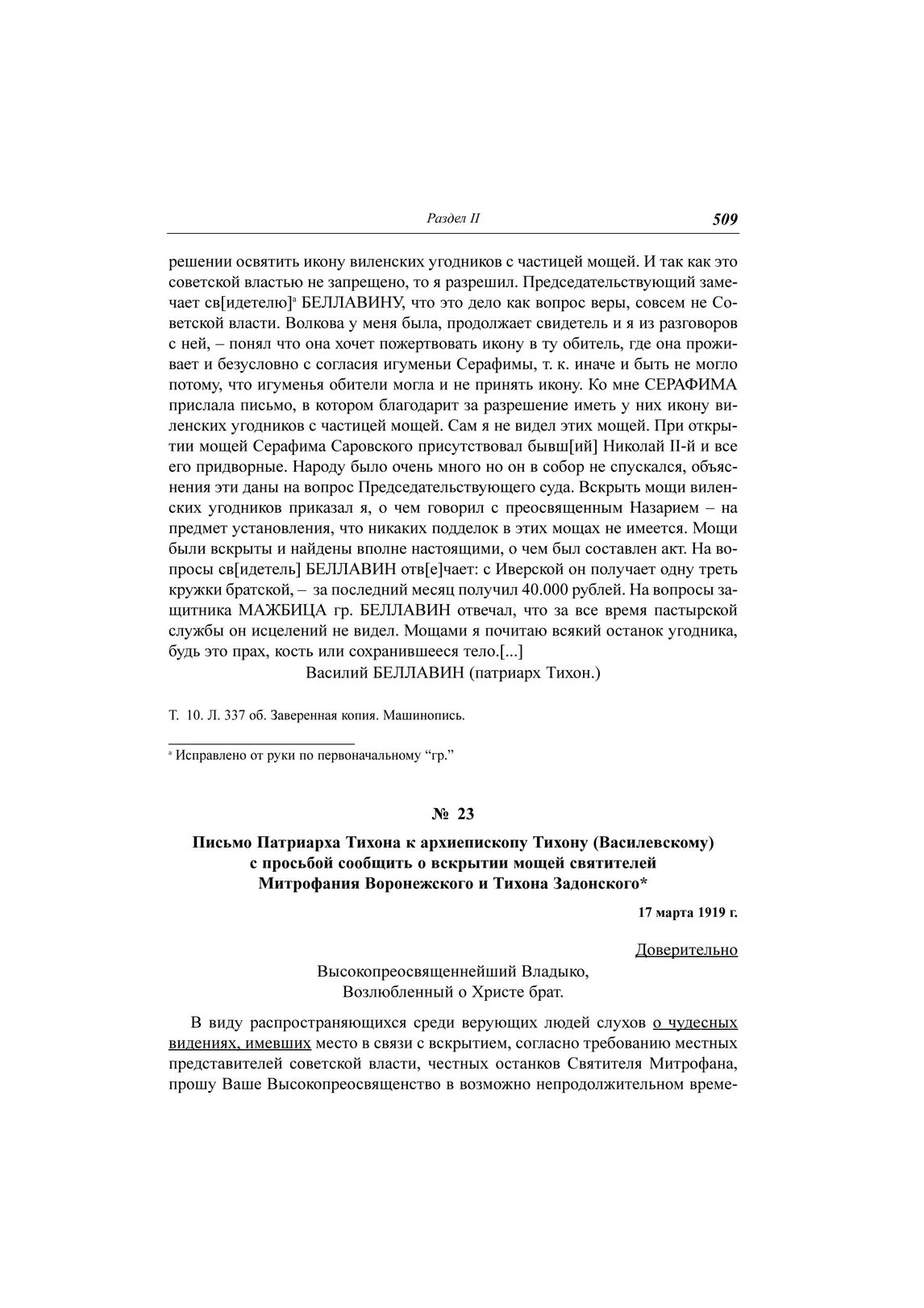 Раздел II 509

решении освятить икону виленских угодников с частицей мощей. И так как это советской властью не запрещено, то я разрешил. Председательствующий замечает св[идетелю]$^{а}$ БЕЛЛАВИНУ, что это дело как вопрос веры, совсем не Советской власти. Волкова у меня была, продолжает свидетель и я из разговоров с ней, – понял что она хочет пожертвовать икону в ту обитель, где она проживает и безусловно с согласия игуменьи Серафимы, т. к. иначе и быть не могло потому, что игуменья обители могла и не принять икону. Ко мне СЕРАФИМА прислала письмо, в котором благодарит за разрешение иметь у них икону виленских угодников с частицей мощей. Сам я не видел этих мощей. При открытии мощей Серафима Саровского присутствовал бывш[ий] Николай II-й и все его придворные. Народу было очень много но он в собор не спускался, объяснения эти даны на вопрос Председательствующего суда. Вскрыть мощи виленских угодников приказал я, о чем говорил с преосвященным Назарием – на предмет установления, что никаких подделок в этих мощах не имеется. Мощи были вскрыты и найдены вполне настоящими, о чем был составлен акт. На вопросы св[идетель] БЕЛЛАВИН отв[е]чает: с Иверской он получает одну треть кружки братской, – за последний месяц получил 40.000 рублей. На вопросы защитника МАЖБИЦА гр. БЕЛЛАВИН отвечал, что за все время пастырской службы он исцелений не видел. Мощами я почитаю всякий останок угодника, будь это прах, кость или сохранившееся тело.[...]
Василий БЕЛЛАВИН (патриарх Тихон.)

Т. 10. Л. 337 об. Заверенная копия. Машинопись.

$^{а}$ Исправлено от руки по первоначальному “гр.”

№ 23

Письмо Патриарха Тихона к архиепископу Тихону (Василевскому) с просьбой сообщить о вскрытии мощей святителей Митрофания Воронежского и Тихона Задонского*

17 марта 1919 г.

Доверительно

Высокопреосвященнейший Владыко,
Возлюбленный о Христе брат.

В виду распространяющихся среди верующих людей слухов о чудесных видениях, имевших место в связи с вскрытием, согласно требованию местных представителей советской власти, честных останков Святителя Митрофана, прошу Ваше Высокопреосвященство в возможно непродолжительном време-